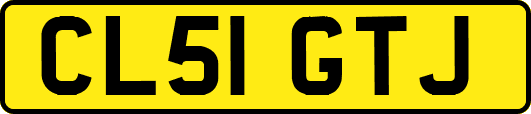 CL51 GTJ